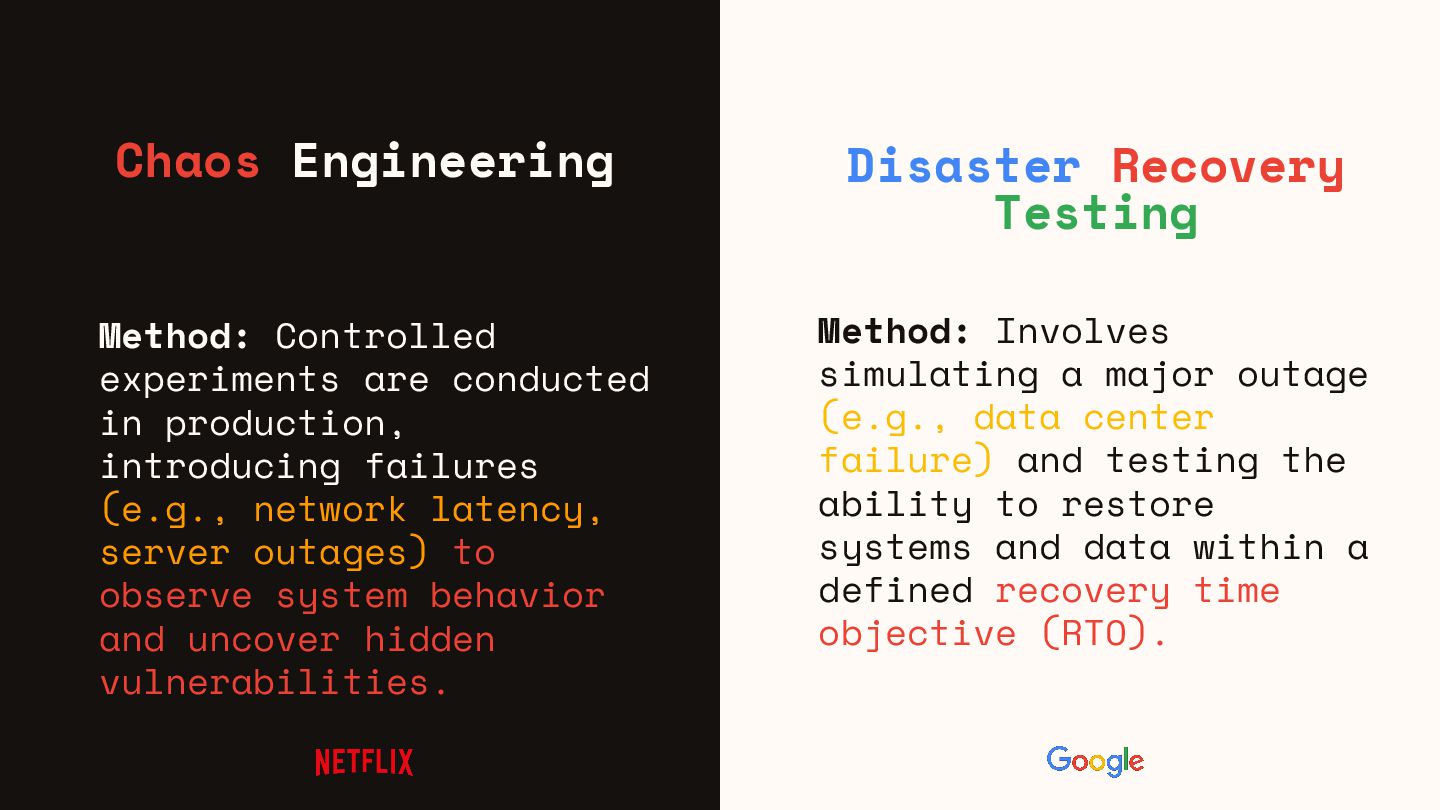 Chaos Engineering

Method: Controlled experiments are conducted in production, introducing failures (e.g., network latency, server outages) to observe system behavior and uncover hidden vulnerabilities.

NETFLIX

Disaster Recovery Testing

Method: Involves simulating a major outage (e.g., data center failure) and testing the ability to restore systems and data within a defined recovery time objective (RTO).

Google